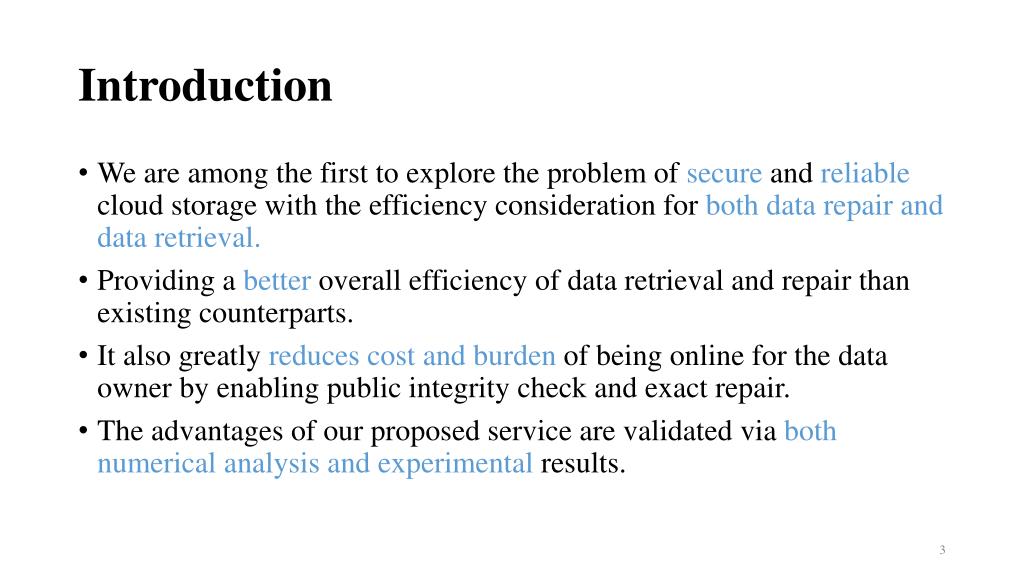 Introduction

• We are among the first to explore the problem of secure and reliable cloud storage with the efficiency consideration for both data repair and data retrieval.
• Providing a better overall efficiency of data retrieval and repair than existing counterparts.
• It also greatly reduces cost and burden of being online for the data owner by enabling public integrity check and exact repair.
• The advantages of our proposed service are validated via both numerical analysis and experimental results.

3